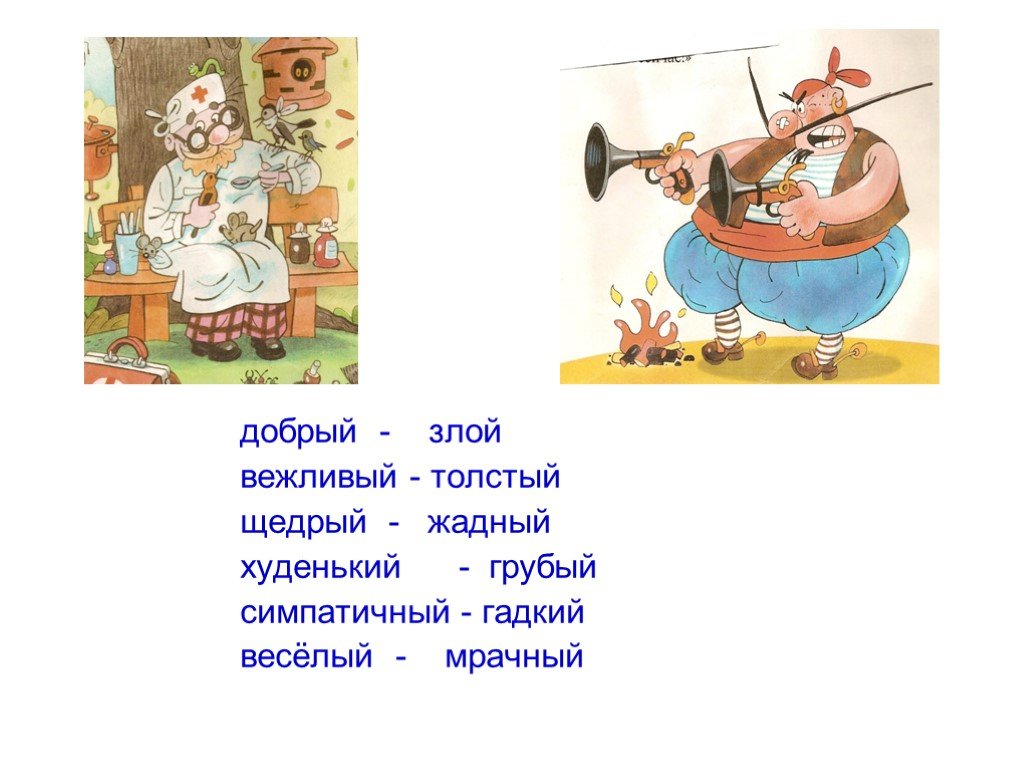 добрый - злой
вежливый - толстый
щедрый - жадный
худенький - грубый
симпатичный - гадкий
весёлый - мрачный